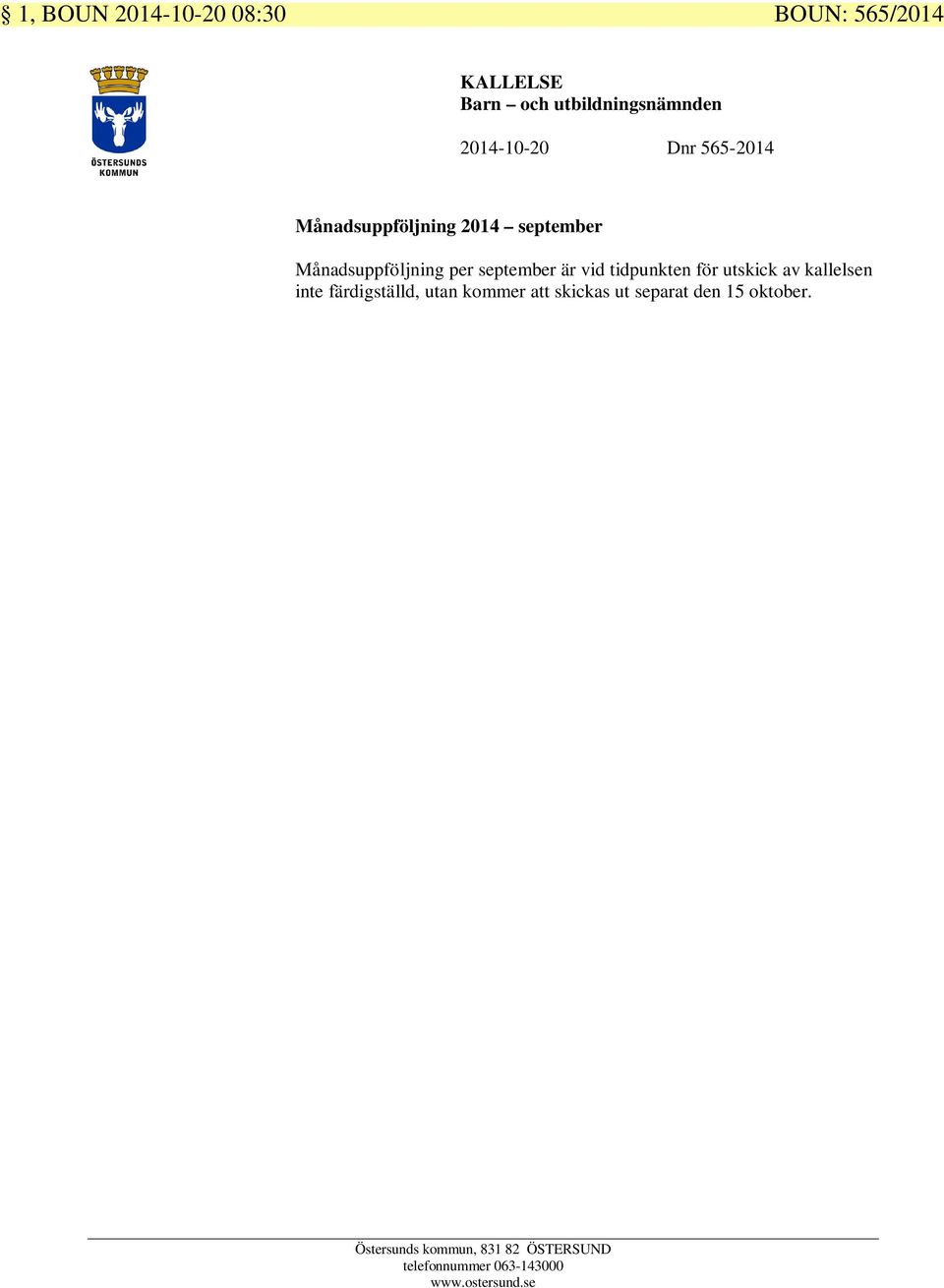 § 1, BOUN 2014-10-20 08:30 BOUN: 565/2014

ÖSTERSUNDS KOMMUN

KALLELSE
Barn – och utbildningsnämnden

2014-10-20 Dnr 565-2014

Månadsuppföljning 2014 – september

Månadsuppföljning per september är vid tidpunkten för utskick av kallelsen inte färdigställd, utan kommer att skickas ut separat den 15 oktober.

Östersunds kommun, 831 82 ÖSTERSUND
telefonnummer 063-143000
www.ostersund.se